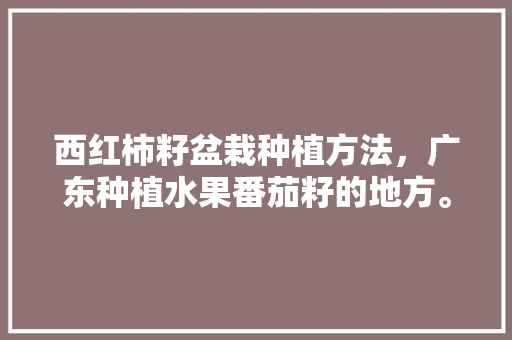 西红柿籽盆栽种植方法，广东种植水果番茄籽的地方。